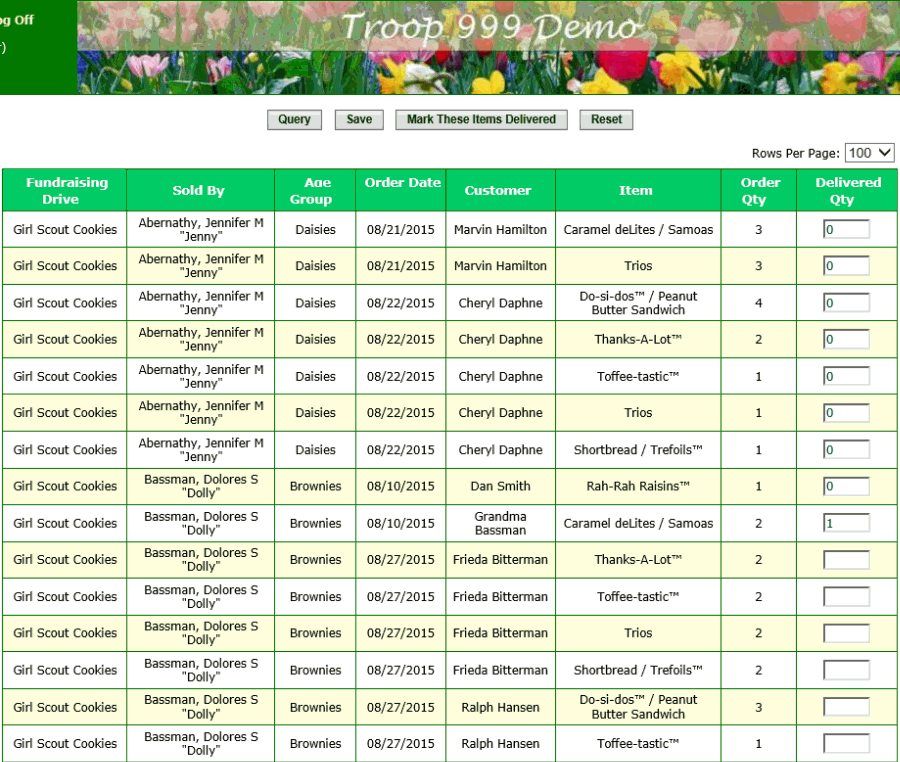 og Off
)

Troop 999 Demo

Query Save Mark These Items Delivered Reset

Rows Per Page: 100

| Fundraising Drive | Sold By | Age Group | Order Date | Customer | Item | Order Qty | Delivered Qty |
|---|---|---|---|---|---|---|---|
| Girl Scout Cookies | Abernathy, Jennifer M "Jenny" | Daisies | 08/21/2015 | Marvin Hamilton | Caramel deLites / Samoas | 3 | 0 |
| Girl Scout Cookies | Abernathy, Jennifer M "Jenny" | Daisies | 08/21/2015 | Marvin Hamilton | Trios | 3 | 0 |
| Girl Scout Cookies | Abernathy, Jennifer M "Jenny" | Daisies | 08/22/2015 | Cheryl Daphne | Do-si-dos™ / Peanut Butter Sandwich | 4 | 0 |
| Girl Scout Cookies | Abernathy, Jennifer M "Jenny" | Daisies | 08/22/2015 | Cheryl Daphne | Thanks-A-Lot™ | 2 | 0 |
| Girl Scout Cookies | Abernathy, Jennifer M "Jenny" | Daisies | 08/22/2015 | Cheryl Daphne | Toffee-tastic™ | 1 | 0 |
| Girl Scout Cookies | Abernathy, Jennifer M "Jenny" | Daisies | 08/22/2015 | Cheryl Daphne | Trios | 1 | 0 |
| Girl Scout Cookies | Abernathy, Jennifer M "Jenny" | Daisies | 08/22/2015 | Cheryl Daphne | Shortbread / Trefoils™ | 1 | 0 |
| Girl Scout Cookies | Bassman, Dolores S "Dolly" | Brownies | 08/10/2015 | Dan Smith | Rah-Rah Raisins™ | 1 | 0 |
| Girl Scout Cookies | Bassman, Dolores S "Dolly" | Brownies | 08/10/2015 | Grandma Bassman | Caramel deLites / Samoas | 2 | 1 |
| Girl Scout Cookies | Bassman, Dolores S "Dolly" | Brownies | 08/27/2015 | Frieda Bitterman | Thanks-A-Lot™ | 2 | |
| Girl Scout Cookies | Bassman, Dolores S "Dolly" | Brownies | 08/27/2015 | Frieda Bitterman | Toffee-tastic™ | 2 | |
| Girl Scout Cookies | Bassman, Dolores S "Dolly" | Brownies | 08/27/2015 | Frieda Bitterman | Trios | 2 | |
| Girl Scout Cookies | Bassman, Dolores S "Dolly" | Brownies | 08/27/2015 | Frieda Bitterman | Shortbread / Trefoils™ | 2 | |
| Girl Scout Cookies | Bassman, Dolores S "Dolly" | Brownies | 08/27/2015 | Ralph Hansen | Do-si-dos™ / Peanut Butter Sandwich | 3 | |
| Girl Scout Cookies | Bassman, Dolores S "Dolly" | Brownies | 08/27/2015 | Ralph Hansen | Toffee-tastic™ | 1 | |